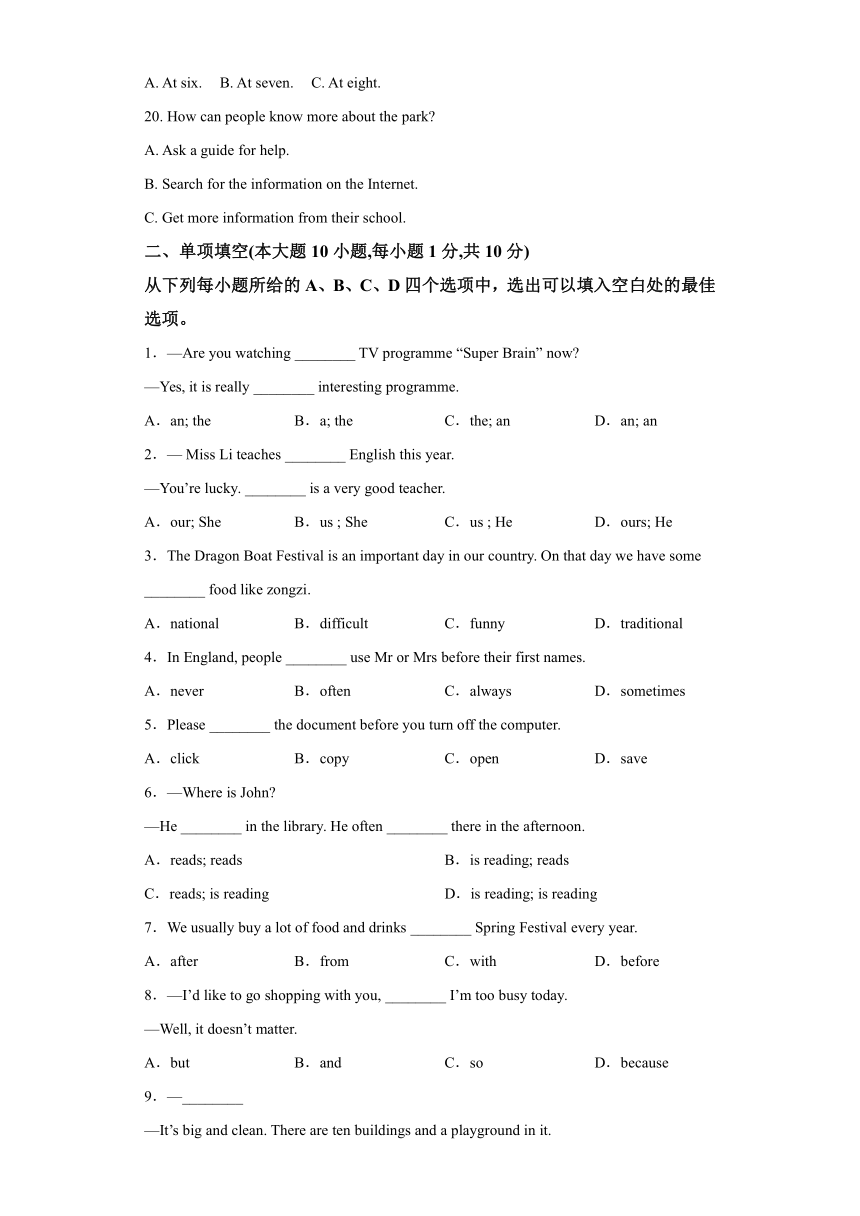 A. At six.    B. At seven.    C. At eight.

20. How can people know more about the park?

A. Ask a guide for help.

B. Search for the information on the Internet.

C. Get more information from their school.

二、单项填空(本大题 10 小题,每小题 1 分,共 10 分)

从下列每小题所给的 A、B、C、D 四个选项中，选出可以填入空白处的最佳选项。

1．—Are you watching ________ TV programme “Super Brain” now?

—Yes, it is really ________ interesting programme.

A．an; the    B．a; the    C．the; an    D．an; an

2．— Miss Li teaches ________ English this year.

—You’re lucky. ________ is a very good teacher.

A．our; She    B．us ; She    C．us ; He    D．ours; He

3．The Dragon Boat Festival is an important day in our country. On that day we have some ________ food like zongzi.

A．national    B．difficult    C．funny    D．traditional

4．In England, people ________ use Mr or Mrs before their first names.

A．never    B．often    C．always    D．sometimes

5．Please ________ the document before you turn off the computer.

A．click    B．copy    C．open    D．save

6．—Where is John?

—He ________ in the library. He often ________ there in the afternoon.

A．reads; reads    B．is reading; reads

C．reads; is reading    D．is reading; is reading

7．We usually buy a lot of food and drinks ________ Spring Festival every year.

A．after    B．from    C．with    D．before

8．—I’d like to go shopping with you, ________ I’m too busy today.

—Well, it doesn’t matter.

A．but    B．and    C．so    D．because

9．—________

—It’s big and clean. There are ten buildings and a playground in it.